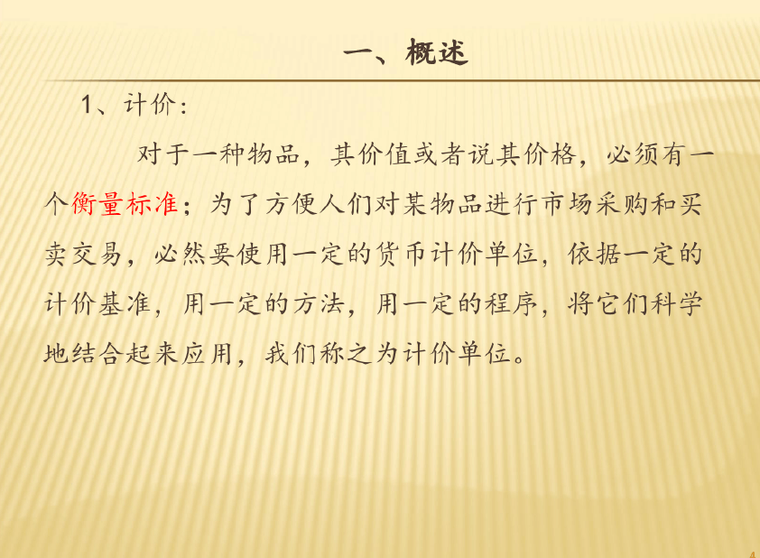 一、概述

1、计价：

对于一种物品，其价值或者说其价格，必须有一个衡量标准；为了方便人们对某物品进行市场采购和买卖交易，必然要使用一定的货币计价单位，依据一定的计价基准，用一定的方法，用一定的程序，将它们科学地结合起来应用，我们称之为计价单位。

4